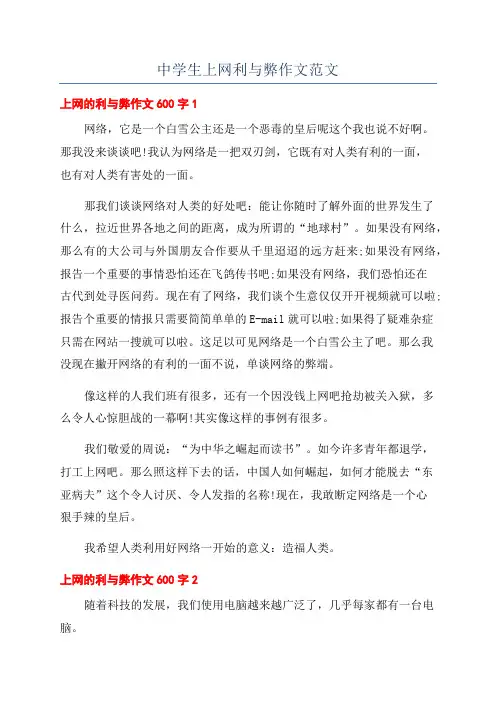 中学生上网利与弊作文范文

上网的利与弊作文 600 字 1

网络，它是一个白雪公主还是一个恶毒的皇后呢这个我也说不好啊。那我没来谈谈吧!我认为网络是一把双刃剑，它既有对人类有利的一面，也有对人类有害处的一面。

那我们谈谈网络对人类的好处吧：能让你随时了解外面的世界发生了什么，拉近世界各地之间的距离，成为所谓的“地球村”。如果没有网络，那么有的大公司与外国朋友合作要从千里迢迢的远方赶来;如果没有网络，报告一个重要的事情恐怕还在飞鸽传书吧;如果没有网络，我们恐怕还在古代到处寻医问药。现在有了网络，我们谈个生意仅仅开开视频就可以啦;报告个重要的情报只需要简简单单的 E-mail 就可以啦;如果得了疑难杂症只需在网站一搜就可以啦。这足以可见网络是一个白雪公主了吧。那么我没现在撇开网络的有利的一面不说，单谈网络的弊端。

像这样的人我们班有很多，还有一个因没钱上网吧抢劫被关入狱，多么令人心惊胆战的一幕啊!其实像这样的事例有很多。

我们敬爱的周说：“为中华之崛起而读书”。如今许多青年都退学，打工上网吧。那么照这样下去的话，中国人如何崛起，如何才能脱去“东亚病夫”这个令人讨厌、令人发指的名称!现在，我敢断定网络是一个心狠手辣的皇后。

我希望人类利用好网络一开始的意义：造福人类。

上网的利与弊作文 600 字 2

随着科技的发展，我们使用电脑越来越广泛了，几乎每家都有一台电脑。